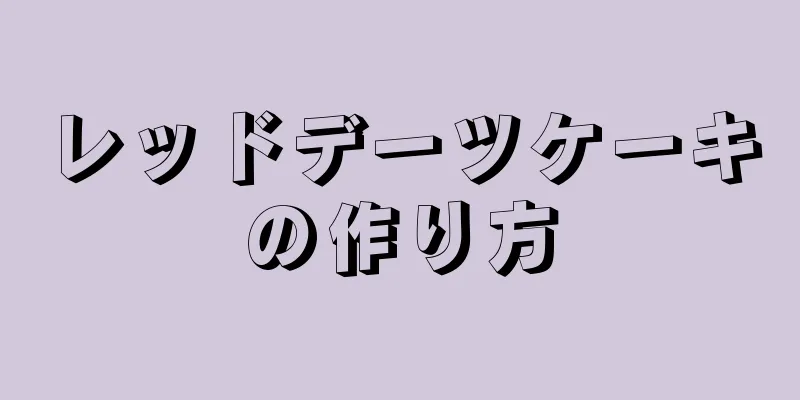 レッドデーツケーキの作り方